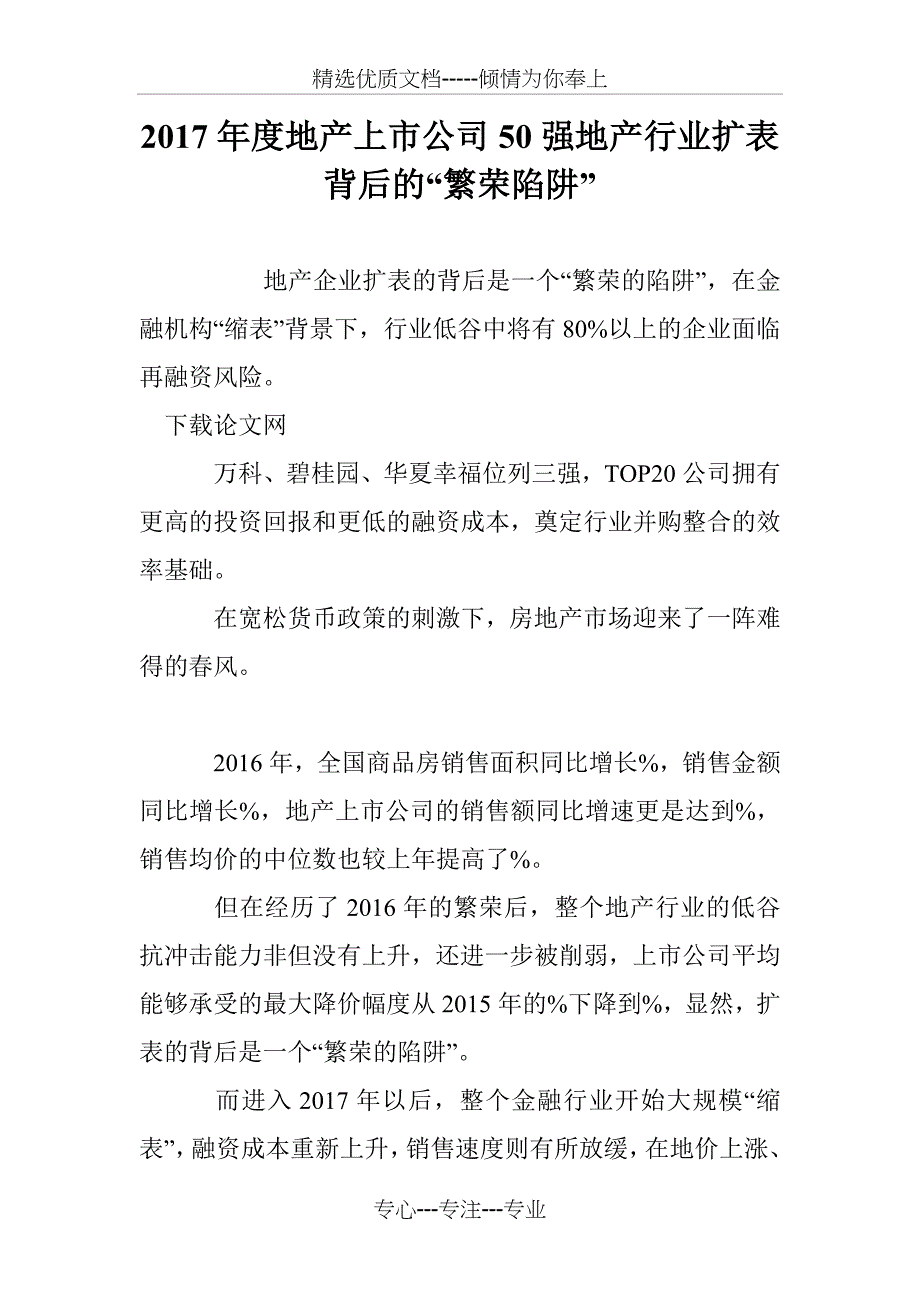 精选优质文档-----倾情为你奉上

2017年度地产上市公司50强地产行业扩表背后的“繁荣陷阱”

地产企业扩表的背后是一个“繁荣的陷阱”，在金融机构“缩表”背景下，行业低谷中将有80%以上的企业面临再融资风险。

下载论文网

万科、碧桂园、华夏幸福位列三强，TOP20公司拥有更高的投资回报和更低的融资成本，奠定行业并购整合的效率基础。

在宽松货币政策的刺激下，房地产市场迎来了一阵难得的春风。

2016年，全国商品房销售面积同比增长%，销售金额同比增长%，地产上市公司的销售额同比增速更是达到%，销售均价的中位数也较上年提高了%。

但在经历了2016年的繁荣后，整个地产行业的低谷抗冲击能力非但没有上升，还进一步被削弱，上市公司平均能够承受的最大降价幅度从2015年的%下降到%，显然，扩表的背后是一个“繁荣的陷阱”。

而进入2017年以后，整个金融行业开始大规模“缩表”，融资成本重新上升，销售速度则有所放缓，在地价上涨、

专心---专注---专业